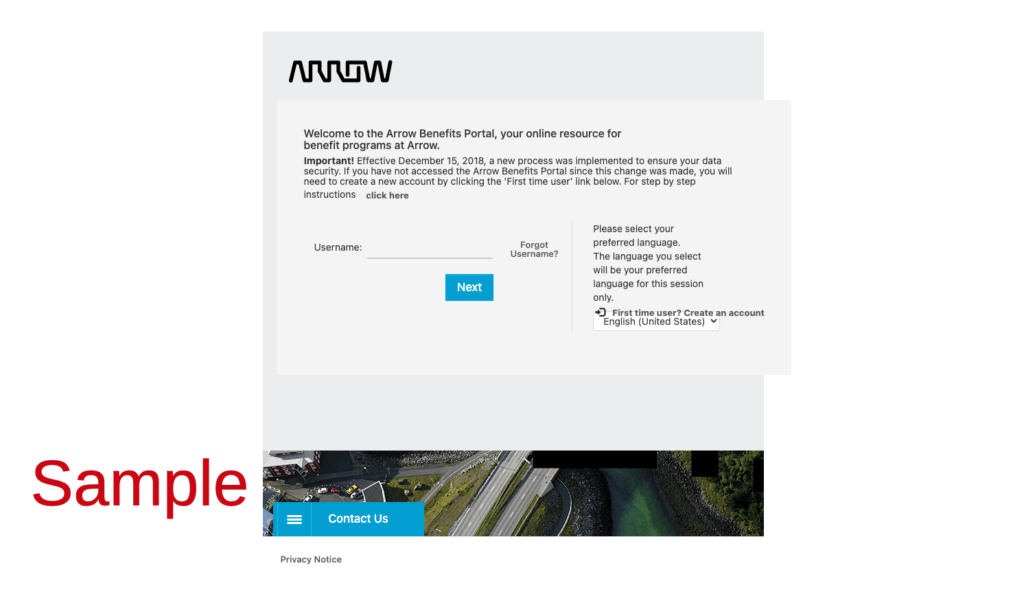 ARROW

Welcome to the Arrow Benefits Portal, your online resource for benefit programs at Arrow.

**Important!** Effective December 15, 2018, a new process was implemented to ensure your data security. If you have not accessed the Arrow Benefits Portal since this change was made, you will need to create a new account by clicking the 'First time user' link below. For step by step instructions click here

Username:

Forgot Username?

Next

Please select your preferred language. The language you select will be your preferred language for this session only.

First time user? Create an account

English (United States)

Sample

Contact Us

Privacy Notice